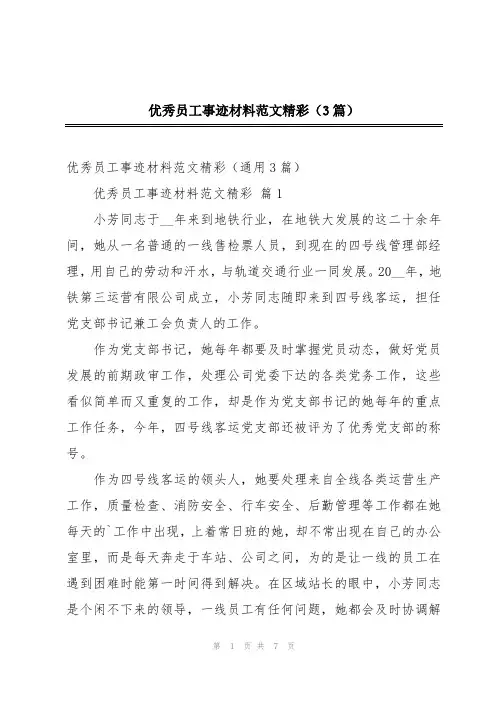 优秀员工事迹材料范文精彩（3篇）

优秀员工事迹材料范文精彩（通用3篇）

优秀员工事迹材料范文精彩 篇1

小芳同志于__年来到地铁行业，在地铁大发展的这二十余年间，她从一名普通的一线售检票人员，到现在的四号线管理部经理，用自己的劳动和汗水，与轨道交通行业一同发展。20__年，地铁第三运营有限公司成立，小芳同志随即来到四号线客运，担任党支部书记兼工会负责人的工作。

作为党支部书记，她每年都要及时掌握党员动态，做好党员发展的前期政审工作，处理公司党委下达的各类党务工作，这些看似简单而又重复的工作，却是作为党支部书记的她每年的重点工作任务，今年，四号线客运党支部还被评为了优秀党支部的称号。

作为四号线客运的领头人，她要处理来自全线各类运营生产工作，质量检查、消防安全、行车安全、后勤管理等工作都在她每天的`工作中出现，上着常日班的她，却不常出现在自己的办公室里，而是每天奔走于车站、公司之间，为的是让一线的员工在遇到困难时能第一时间得到解决。在区域站长的眼中，小芳同志是个闲不下来的领导，一线员工有任何问题，她都会及时协调解

第 1 页 共 7 页